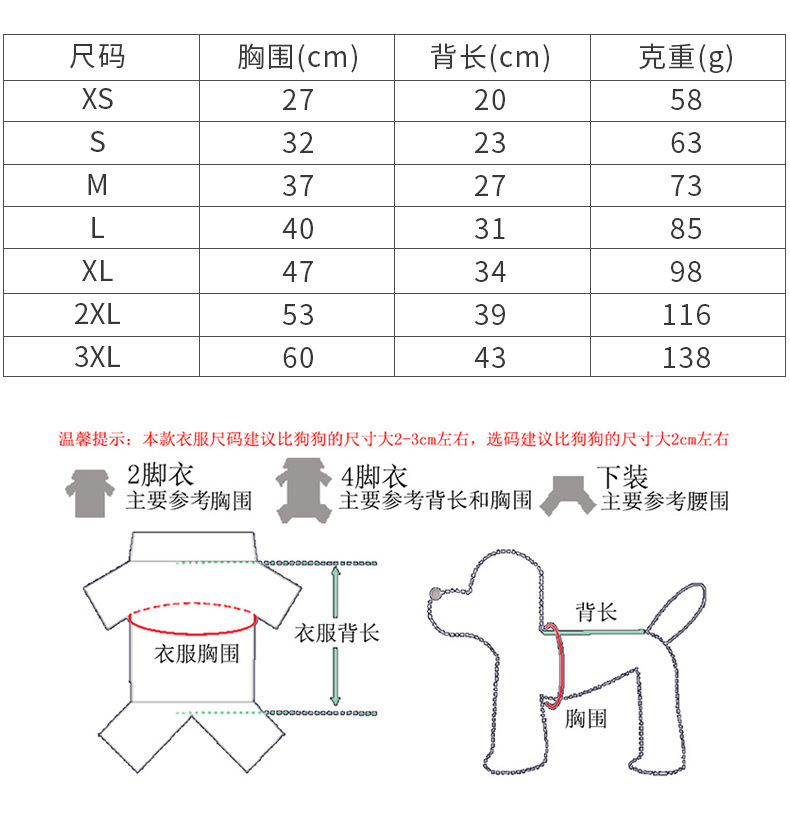 | 尺码 | 胸围(cm) | 背长(cm) | 克重(g) |
|---|---|---|---|
| XS | 27 | 20 | 58 |
| S | 32 | 23 | 63 |
| M | 37 | 27 | 73 |
| L | 40 | 31 | 85 |
| XL | 47 | 34 | 98 |
| 2XL | 53 | 39 | 116 |
| 3XL | 60 | 43 | 138 |

温馨提示：本款衣服尺码建议比狗狗的尺寸大2-3cm左右，选码建议比狗狗的尺寸大2cm左右

2脚衣
主要参考胸围

4脚衣
主要参考背长和胸围

下装
主要参考腰围

衣服胸围

衣服背长

背长

胸围